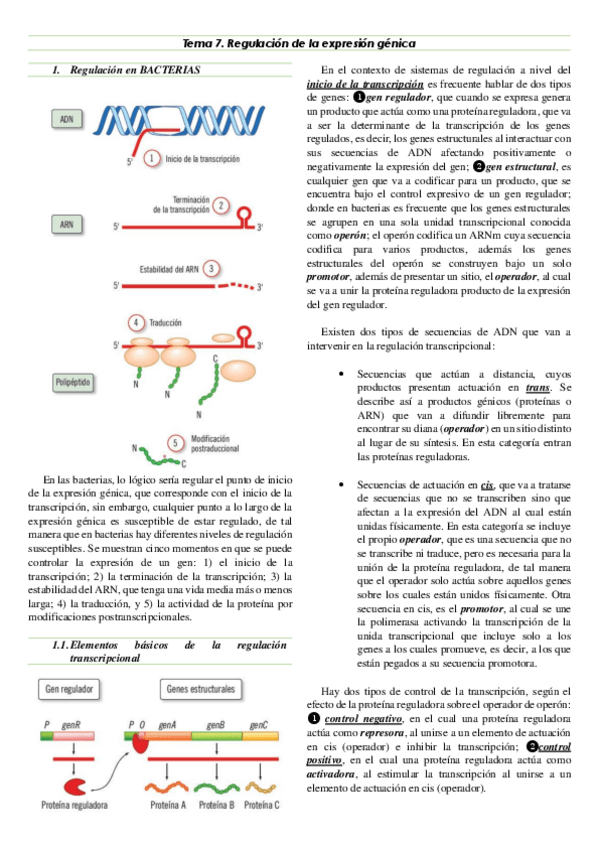 Tema 7. Regulación de la expresión génica

I. Regulación en BACTERIAS

ADN

5'

1 Inicio de la transcripción

Terminación de la transcripción 2

ARN

5'

3'

Estabilidad del ARN 3

5'

3'

4 Traducción

5'

3'

Polipéptido

N

N

C

N

5 Modificación postraduccional

N

C

En las bacterias, lo lógico sería regular el punto de inicio de la expresión génica, que corresponde con el inicio de la transcripción, sin embargo, cualquier punto a lo largo de la expresión génica es susceptible de estar regulado, de tal manera que en bacterias hay diferentes niveles de regulación susceptibles. Se muestran cinco momentos en que se puede controlar la expresión de un gen: 1) el inicio de la transcripción; 2) la terminación de la transcripción; 3) la estabilidad del ARN, que tenga una vida media más o menos larga; 4) la traducción, y 5) la actividad de la proteína por modificaciones postranscripcionales.

1.1. Elementos básicos de la regulación transcripcional

Gen regulador

Genes estructurales

P genR

P O genA genB genC

Proteína reguladora

Proteína A Proteína B Proteína C

En el contexto de sistemas de regulación a nivel del inicio de la transcripción es frecuente hablar de dos tipos de genes: ❶gen regulador, que cuando se expresa genera un producto que actúa como una proteína reguladora, que va a ser la determinante de la transcripción de los genes regulados, es decir, los genes estructurales al interactuar con sus secuencias de ADN afectando positivamente o negativamente la expresión del gen; ❷gen estructural, es cualquier gen que va a codificar para un producto, que se encuentra bajo el control expresivo de un gen regulador; donde en bacterias es frecuente que los genes estructurales se agrupen en una sola unidad transcripcional conocida como operón; el operón codifica un ARNm cuya secuencia codifica para varios productos, además los genes estructurales del operón se construyen bajo un solo promotor, además de presentar un sitio, el operador, al cual se va a unir la proteína reguladora producto de la expresión del gen regulador.

Existen dos tipos de secuencias de ADN que van a intervenir en la regulación transcripcional:

• Secuencias que actúan a distancia, cuyos productos presentan actuación en trans. Se describe así a productos génicos (proteínas o ARN) que van a difundir libremente para encontrar su diana (operador) en un sitio distinto al lugar de su síntesis. En esta categoría entran las proteínas reguladoras.

• Secuencias de actuación en cis, que va a tratarse de secuencias que no se transcriben sino que afectan a la expresión del ADN al cual están unidas físicamente. En esta categoría se incluye el propio operador, que es una secuencia que no se transcribe ni traduce, pero es necesaria para la unión de la proteína reguladora, de tal manera que el operador solo actúa sobre aquellos genes sobre los cuales están unidos físicamente. Otra secuencia en cis, es el promotor, al cual se une la polimerasa activando la transcripción de la unida transcripcional que incluye solo a los genes a los cuales promueve, es decir, a los que están pegados a su secuencia promotora.

Hay dos tipos de control de la transcripción, según el efecto de la proteína reguladora sobre el operador de operón: ❶ control negativo, en el cual una proteína reguladora actúa como represora, al unirse a un elemento de actuación en cis (operador) e inhibir la transcripción; ❷control positivo, en el cual una proteína reguladora actúa como activadora, al estimular la transcripción al unirse a un elemento de actuación en cis (operador).